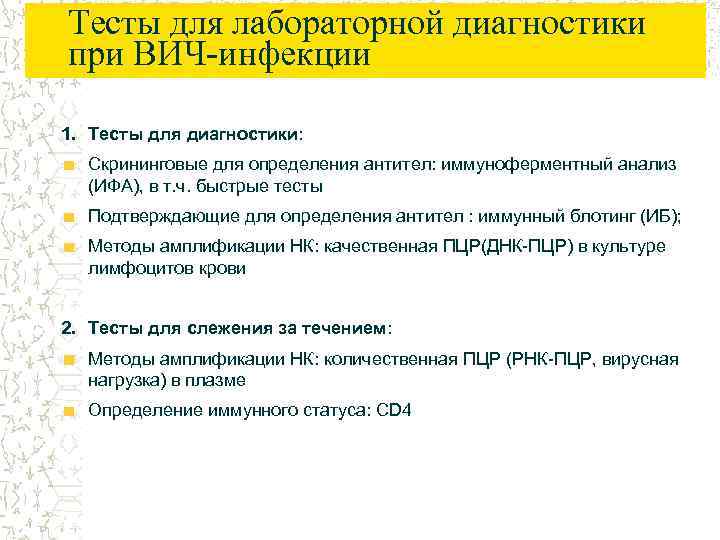 Тесты для лабораторной диагностики при ВИЧ-инфекции

1. Тесты для диагностики:

Скрининговые для определения антител: иммуноферментный анализ (ИФА), в т.ч. быстрые тесты

Подтверждающие для определения антител : иммунный блотинг (ИБ);

Методы амплификации НК: качественная ПЦР(ДНК-ПЦР) в культуре лимфоцитов крови

2. Тесты для слежения за течением:

Методы амплификации НК: количественная ПЦР (РНК-ПЦР, вирусная нагрузка) в плазме

Определение иммунного статуса: CD4